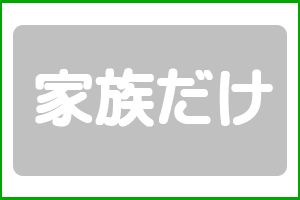 家族だけ